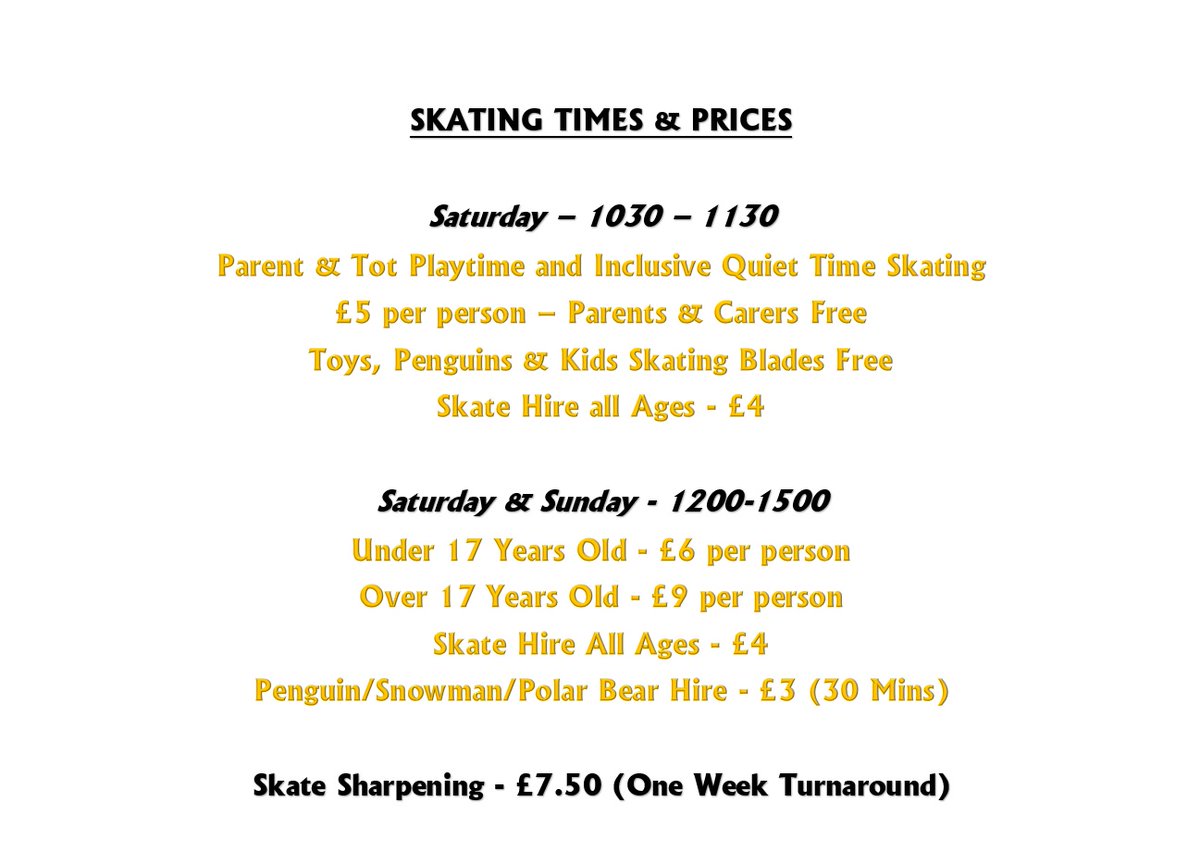 SKATING TIMES & PRICES

Saturday – 1030 – 1130

Parent & Tot Playtime and Inclusive Quiet Time Skating

£5 per person – Parents & Carers Free

Toys, Penguins & Kids Skating Blades Free

Skate Hire all Ages - £4

Saturday & Sunday - 1200-1500

Under 17 Years Old - £6 per person

Over 17 Years Old - £9 per person

Skate Hire All Ages - £4

Penguin/Snowman/Polar Bear Hire - £3 (30 Mins)

Skate Sharpening - £7.50 (One Week Turnaround)